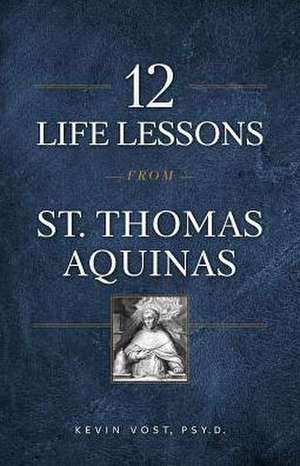 12
LIFE LESSONS
FROM
ST. THOMAS AQUINAS

KEVIN VOST, PSY.D.